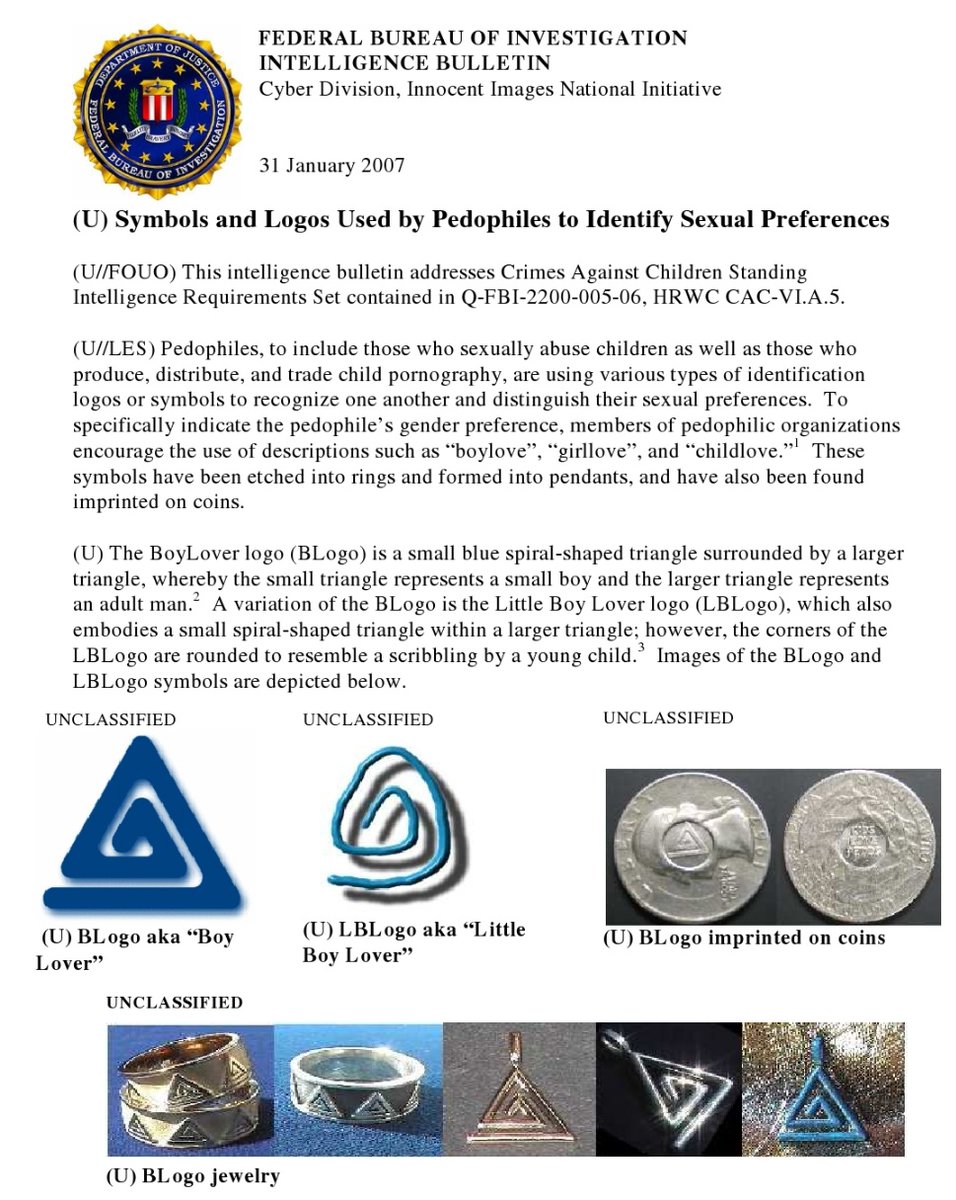 DEPARTMENT OF JUSTICE
FEDERAL BUREAU OF INVESTIGATION

FEDERAL BUREAU OF INVESTIGATION
INTELLIGENCE BULLETIN
Cyber Division, Innocent Images National Initiative

31 January 2007

(U) Symbols and Logos Used by Pedophiles to Identify Sexual Preferences

(U//FOUO) This intelligence bulletin addresses Crimes Against Children Standing Intelligence Requirements Set contained in Q-FBI-2200-005-06, HRWC CAC-VI.A.5.

(U//LES) Pedophiles, to include those who sexually abuse children as well as those who produce, distribute, and trade child pornography, are using various types of identification logos or symbols to recognize one another and distinguish their sexual preferences. To specifically indicate the pedophile's gender preference, members of pedophilic organizations encourage the use of descriptions such as "boylove", "girllove", and "childlove."$^1$ These symbols have been etched into rings and formed into pendants, and have also been found imprinted on coins.

(U) The BoyLover logo (BLogo) is a small blue spiral-shaped triangle surrounded by a larger triangle, whereby the small triangle represents a small boy and the larger triangle represents an adult man.$^2$ A variation of the BLogo is the Little Boy Lover logo (LBLogo), which also embodies a small spiral-shaped triangle within a larger triangle; however, the corners of the LBLogo are rounded to resemble a scribbling by a young child.$^3$ Images of the BLogo and LBLogo symbols are depicted below.

UNCLASSIFIED

(U) BLogo aka "Boy Lover"

UNCLASSIFIED

(U) LBLogo aka "Little Boy Lover"

UNCLASSIFIED

(U) BLogo imprinted on coins

UNCLASSIFIED

(U) BLogo jewelry